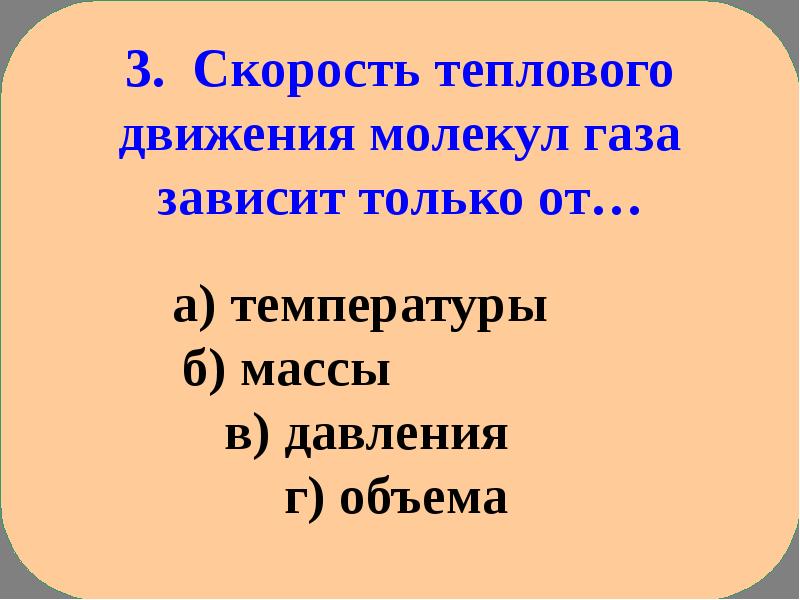 3. Скорость теплового движения молекул газа зависит только от…

а) температуры
б) массы
в) давления
г) объема